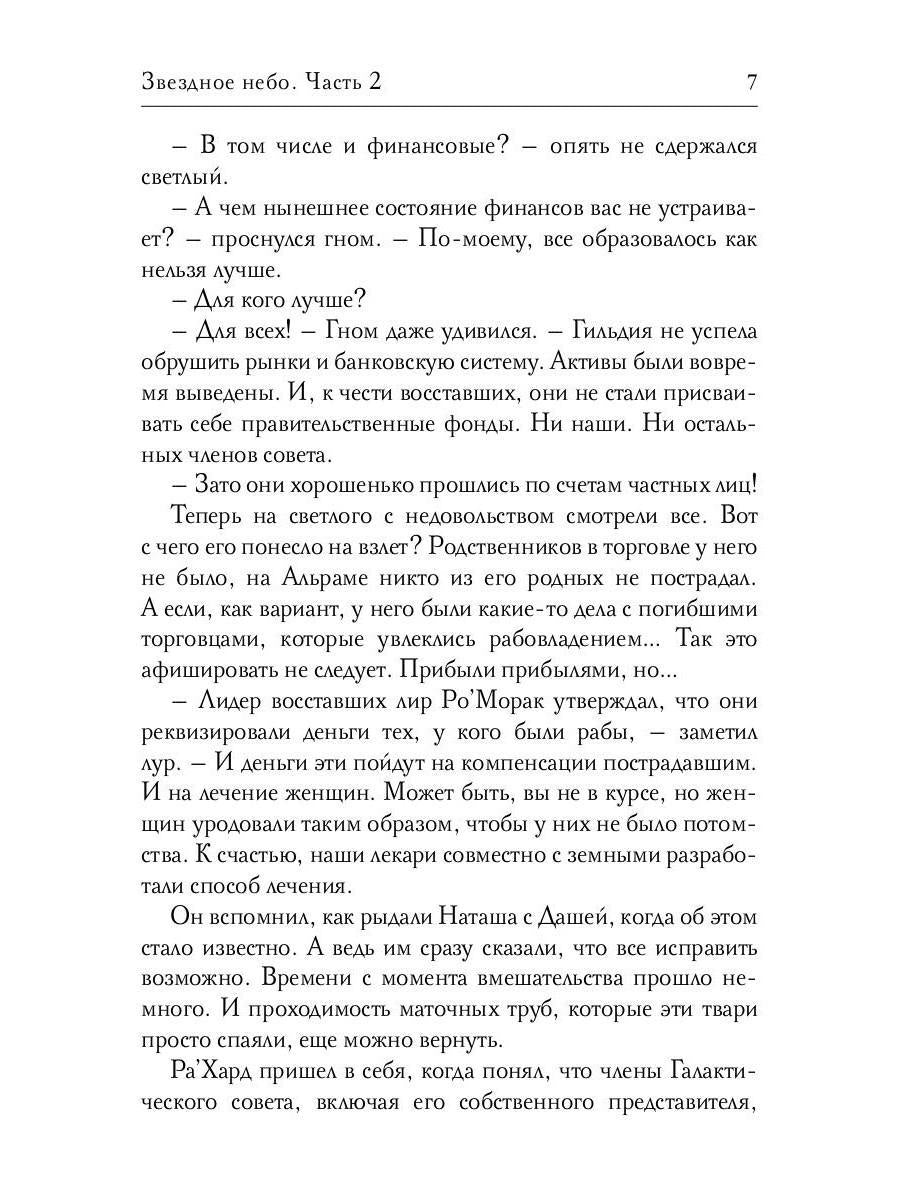 Звездное небо. Часть 2 7

– В том числе и финансовые? – опять не сдержался светлый.

– А чем нынешнее состояние финансов вас не устраивает? – проснулся гном. – По-моему, все образовалось как нельзя лучше.

– Для кого лучше?

– Для всех! – Гном даже удивился. – Гильдия не успела обрушить рынки и банковскую систему. Активы были вовремя выведены. И, к чести восставших, они не стали присваивать себе правительственные фонды. Ни наши. Ни остальных членов совета.

– Зато они хорошенько прошлись по счетам частных лиц!

Теперь на светлого с недовольством смотрели все. Вот с чего его понесло на взлет? Родственников в торговле у него не было, на Альраме никто из его родных не пострадал. А если, как вариант, у него были какие-то дела с погибшими торговцами, которые увлеклись рабовладением... Так это афишировать не следует. Прибыли прибылями, но...

– Лидер восставших лир Ро'Морак утверждал, что они реквизировали деньги тех, у кого были рабы, – заметил лур. – И деньги эти пойдут на компенсации пострадавшим. И на лечение женщин. Может быть, вы не в курсе, но женщин уродовали таким образом, чтобы у них не было потомства. К счастью, наши лекари совместно с земными разработали способ лечения.

Он вспомнил, как рыдали Наташа с Дашей, когда об этом стало известно. А ведь им сразу сказали, что все исправить возможно. Времени с момента вмешательства прошло немного. И проходимость маточных труб, которые эти твари просто спаяли, еще можно вернуть.

Ра'Хард пришел в себя, когда понял, что члены Галактического совета, включая его собственного представителя,